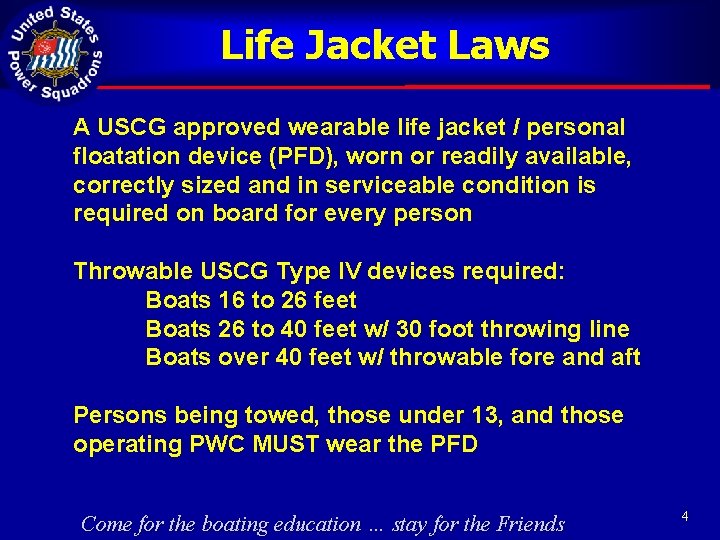 United States Power Squadrons

Life Jacket Laws

A USCG approved wearable life jacket / personal floatation device (PFD), worn or readily available, correctly sized and in serviceable condition is required on board for every person

Throwable USCG Type IV devices required:
Boats 16 to 26 feet
Boats 26 to 40 feet w/ 30 foot throwing line
Boats over 40 feet w/ throwable fore and aft

Persons being towed, those under 13, and those operating PWC MUST wear the PFD

Come for the boating education ... stay for the Friends

4